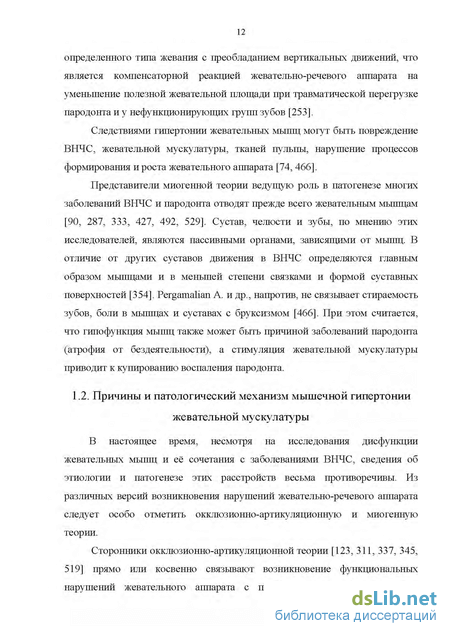 12

определенного типа жевания с преобладанием вертикальных движений, что является компенсаторной реакцией жевательно-речевого аппарата на уменьшение полезной жевательной площади при травматической перегрузке пародонта и у нефункционирующих групп зубов [253].

Следствиями гипертонии жевательных мышц могут быть повреждение ВНЧС, жевательной мускулатуры, тканей пульпы, нарушение процессов формирования и роста жевательного аппарата [74, 466].

Представители миогенной теории ведущую роль в патогенезе многих заболеваний ВНЧС и пародонта отводят прежде всего жевательным мышцам [90, 287, 333, 427, 492, 529]. Сустав, челюсти и зубы, по мнению этих исследователей, являются пассивными органами, зависящими от мышц. В отличие от других суставов движения в ВНЧС определяются главным образом мышцами и в меньшей степени связками и формой суставных поверхностей [354]. Pergamalian A. и др., напротив, не связывает стираемость зубов, боли в мышцах и суставах с бруксизмом [466]. При этом считается, что гипофункция мышц также может быть причиной заболеваний пародонта (атрофия от бездеятельности), а стимуляция жевательной мускулатуры приводит к купированию воспаления пародонта.

1.2. Причины и патологический механизм мышечной гипертонии жевательной мускулатуры

В настоящее время, несмотря на исследования дисфункции жевательных мышц и её сочетания с заболеваниями ВНЧС, сведения об этиологии и патогенезе этих расстройств весьма противоречивы. Из различных версий возникновения нарушений жевательно-речевого аппарата следует особо отметить окклюзионно-артикуляционную и миогенную теории.

Сторонники окклюзионно-артикуляционной теории [123, 311, 337, 345, 519] прямо или косвенно связывают возникновение функциональных нарушений жевательного аппарата с п

dsLib.net
библиотека диссертаций